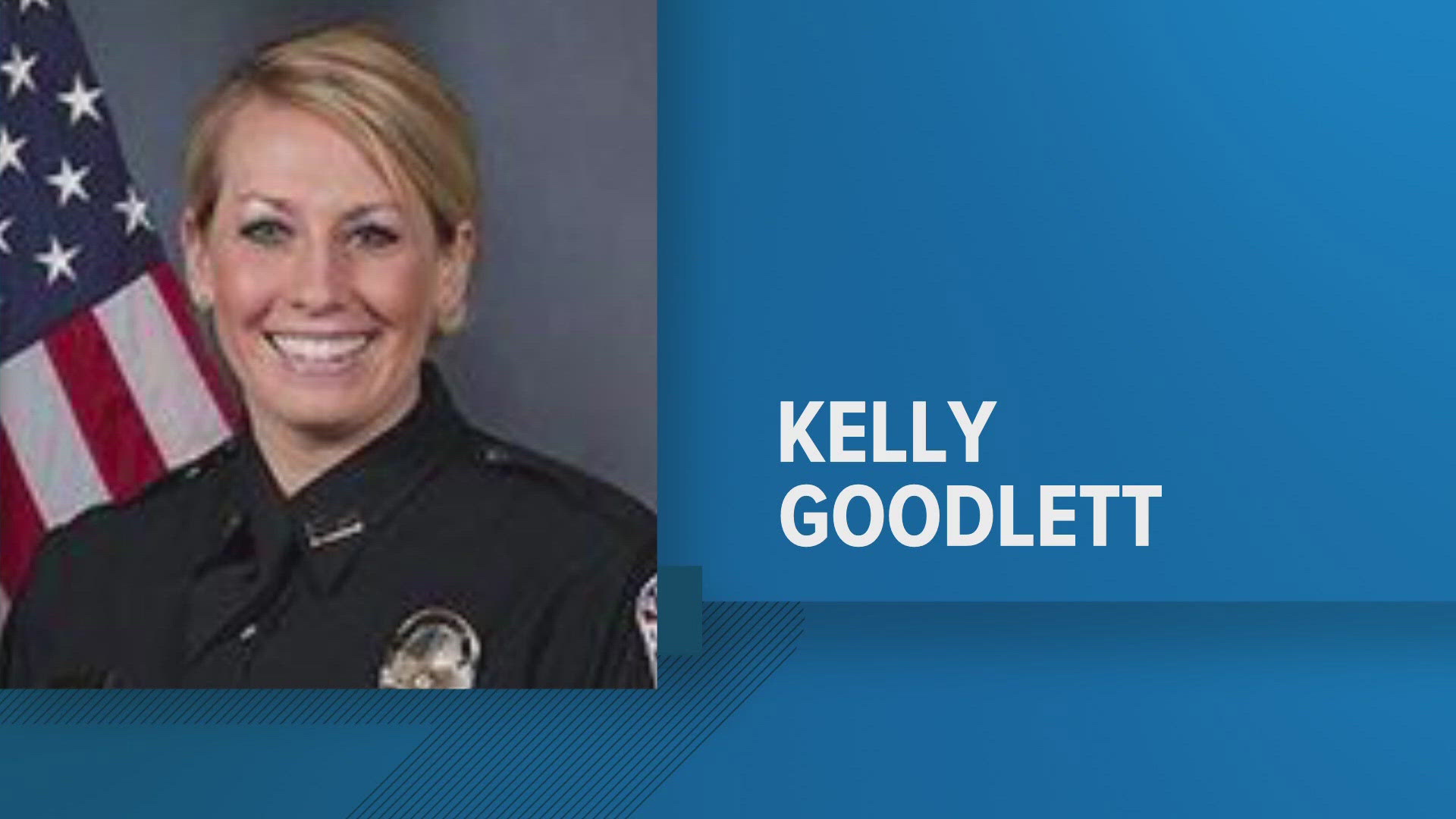 KELLY
GOODLETT